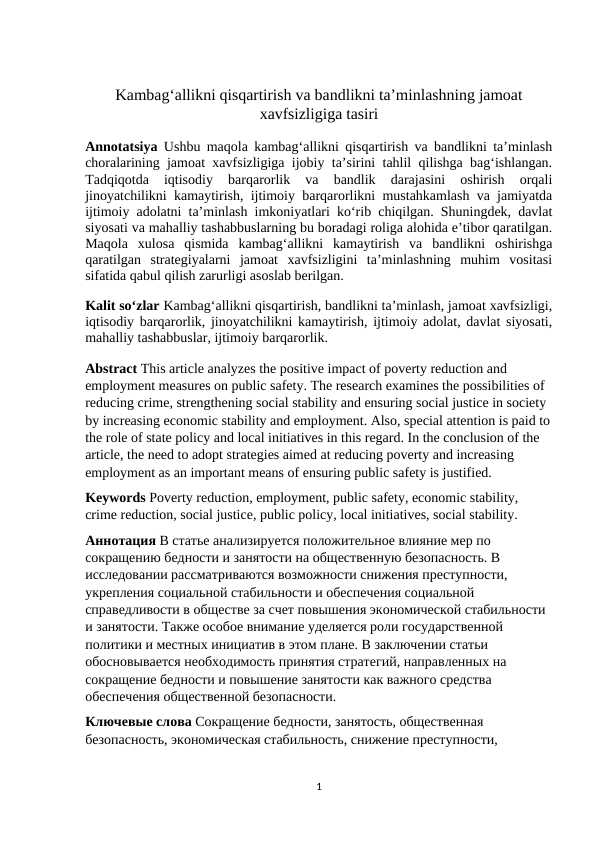 Kambag‘allikni qisqartirish va bandlikni ta’minlashning jamoat xavfsizligiga tasiri

**Annotatsiya** Ushbu maqola kambag‘allikni qisqartirish va bandlikni ta’minlash choralarining jamoat xavfsizligiga ijobiy ta’sirini tahlil qilishga bag‘ishlangan. Tadqiqotda iqtisodiy barqarorlik va bandlik darajasini oshirish orqali jinoyatchilikni kamaytirish, ijtimoiy barqarorlikni mustahkamlash va jamiyatda ijtimoiy adolatni ta’minlash imkoniyatlari ko‘rib chiqilgan. Shuningdek, davlat siyosati va mahalliy tashabbuslarning bu boradagi roliga alohida e’tibor qaratilgan. Maqola xulosa qismida kambag‘allikni kamaytirish va bandlikni oshirishga qaratilgan strategiyalarni jamoat xavfsizligini ta’minlashning muhim vositasi sifatida qabul qilish zarurligi asoslab berilgan.

**Kalit so‘zlar** Kambag‘allikni qisqartirish, bandlikni ta’minlash, jamoat xavfsizligi, iqtisodiy barqarorlik, jinoyatchilikni kamaytirish, ijtimoiy adolat, davlat siyosati, mahalliy tashabbuslar, ijtimoiy barqarorlik.

**Abstract** This article analyzes the positive impact of poverty reduction and employment measures on public safety. The research examines the possibilities of reducing crime, strengthening social stability and ensuring social justice in society by increasing economic stability and employment. Also, special attention is paid to the role of state policy and local initiatives in this regard. In the conclusion of the article, the need to adopt strategies aimed at reducing poverty and increasing employment as an important means of ensuring public safety is justified.

**Keywords** Poverty reduction, employment, public safety, economic stability, crime reduction, social justice, public policy, local initiatives, social stability.

**Аннотация** В статье анализируется положительное влияние мер по сокращению бедности и занятости на общественную безопасность. В исследовании рассматриваются возможности снижения преступности, укрепления социальной стабильности и обеспечения социальной справедливости в обществе за счет повышения экономической стабильности и занятости. Также особое внимание уделяется роли государственной политики и местных инициатив в этом плане. В заключении статьи обосновывается необходимость принятия стратегий, направленных на сокращение бедности и повышение занятости как важного средства обеспечения общественной безопасности.

**Ключевые слова** Сокращение бедности, занятость, общественная безопасность, экономическая стабильность, снижение преступности,

1